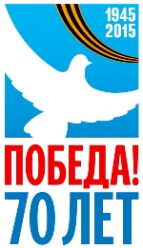 1945
2015

ПОБЕДА!
70 ЛЕТ